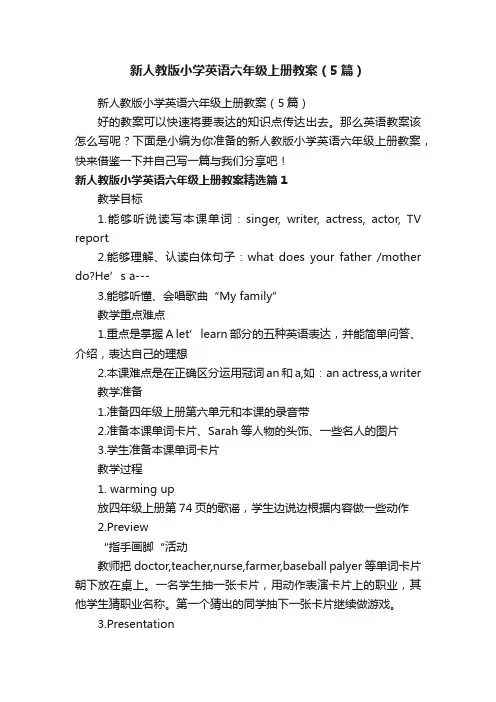 新人教版小学英语六年级上册教案（5篇）

新人教版小学英语六年级上册教案（5篇）

好的教案可以快速将要表达的知识点传达出去。那么英语教案该怎么写呢？下面是小编为你准备的新人教版小学英语六年级上册教案，快来借鉴一下并自己写一篇与我们分享吧！

新人教版小学英语六年级上册教案精选篇1

教学目标

1.能够听说读写本课单词：singer, writer, actress, actor, TV report

2.能够理解、认读白体句子：what does your father /mother do?He’s a---

3.能够听懂、会唱歌曲“My family"

教学重点难点

1.重点是掌握A let’ learn部分的五种英语表达，并能简单问答、介绍，表达自己的理想

2.本课难点是在正确区分运用冠词an和a,如：an actress,a writer

教学准备

1.准备四年级上册第六单元和本课的录音带

2.准备本课单词卡片、Sarah等人物的头饰、一些名人的图片

3.学生准备本课单词卡片

教学过程

1. warming up

放四年级上册第74页的歌谣，学生边说边根据内容做一些动作

2.Preview

“指手画脚“活动

教师把doctor,teacher,nurse,farmer,baseball palyer等单词卡片朝下放在桌上。一名学生抽一张卡片，用动作表演卡片上的职业，其他学生猜职业名称。第一个猜出的同学抽下一张卡片继续做游戏。

3.Presentation